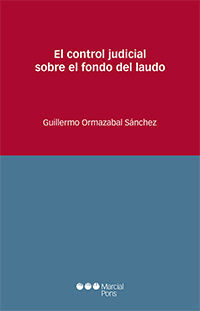 El control judicial sobre el fondo del laudo

Guillermo Ormazabal Sánchez

Marcial Pons